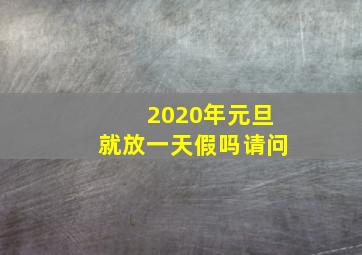 2020年元旦
就放一天假吗请问